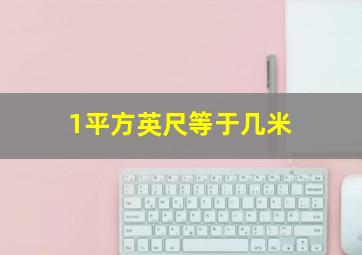 1平方英尺等于几米